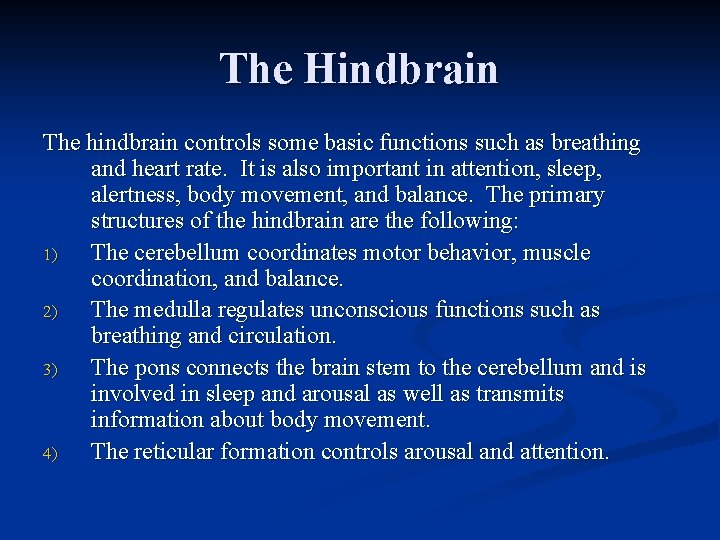 The Hindbrain

The hindbrain controls some basic functions such as breathing and heart rate. It is also important in attention, sleep, alertness, body movement, and balance. The primary structures of the hindbrain are the following:

1) The cerebellum coordinates motor behavior, muscle coordination, and balance.

2) The medulla regulates unconscious functions such as breathing and circulation.

3) The pons connects the brain stem to the cerebellum and is involved in sleep and arousal as well as transmits information about body movement.

4) The reticular formation controls arousal and attention.